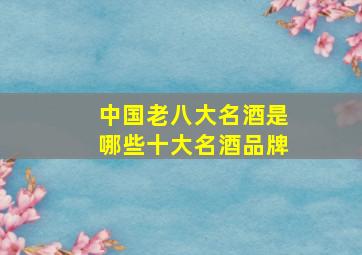 中国老八大名酒是哪些十大名酒品牌